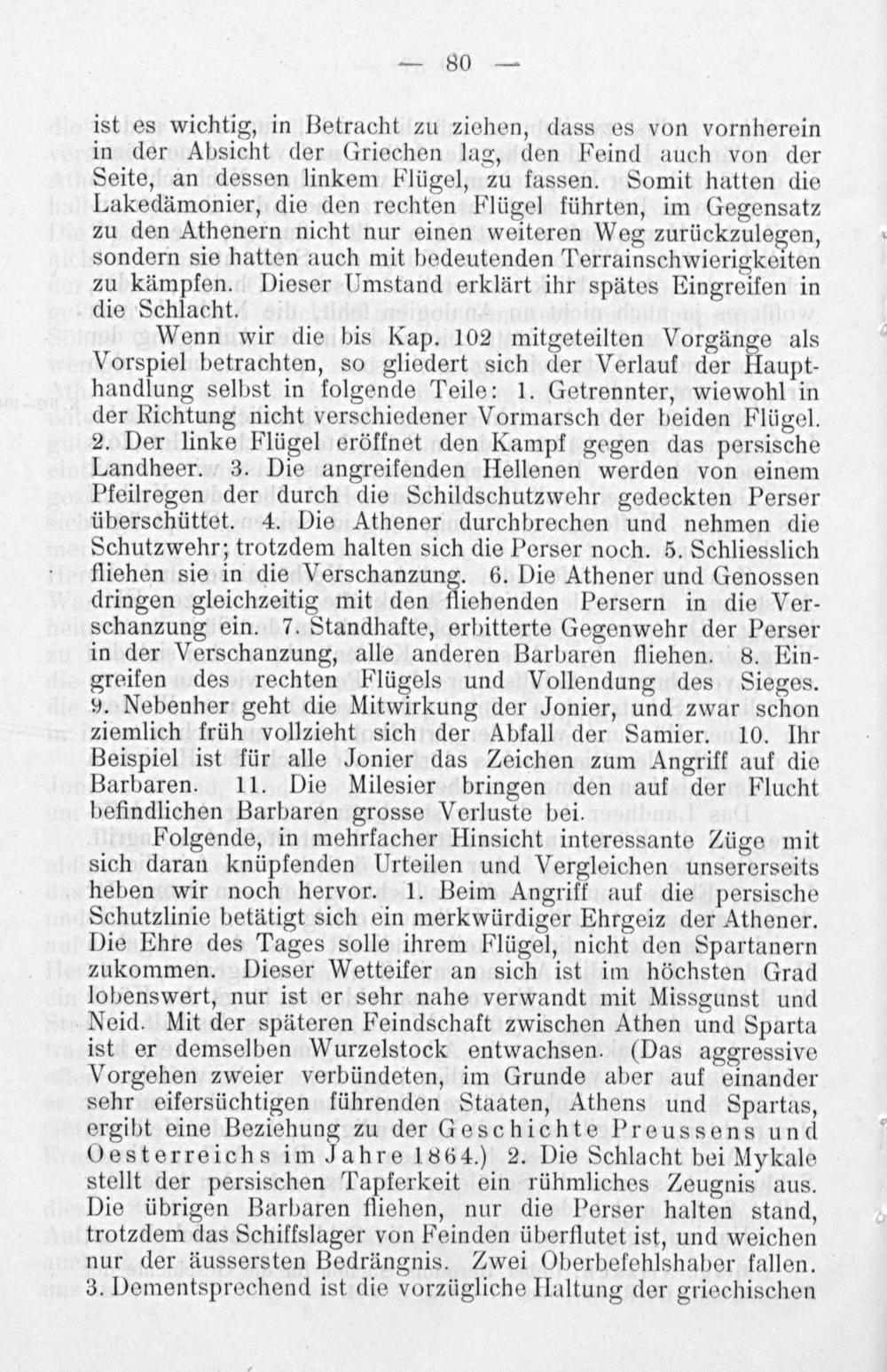 — 80 —

ist es wichtig, in Betracht zu ziehen, dass es von vornherein in der Absicht der Griechen lag, den Feind auch von der Seite, an dessen linkem Flügel, zu fassen. Somit hatten die Lakedämonier, die den rechten Flügel führten, im Gegensatz zu den Athenern nicht nur einen weiteren Weg zurückzulegen, sondern sie hatten auch mit bedeutenden Terrainschwierigkeiten zu kämpfen. Dieser Umstand erklärt ihr spätes Eingreifen in die Schlacht.

Wenn wir die bis Kap. 102 mitgeteilten Vorgänge als Vorspiel betrachten, so gliedert sich der Verlauf der Haupthandlung selbst in folgende Teile: 1. Getrennter, wiewohl in der Richtung nicht verschiedener Vormarsch der beiden Flügel. 2. Der linke Flügel eröffnet den Kampf gegen das persische Landheer. 3. Die angreifenden Hellenen werden von einem Pfeilregen der durch die Schildschutzwehr gedeckten Perser überschüttet. 4. Die Athener durchbrechen und nehmen die Schutzwehr; trotzdem halten sich die Perser noch. 5. Schliesslich fliehen sie in die Verschanzung. 6. Die Athener und Genossen dringen gleichzeitig mit den fliehenden Persern in die Verschanzung ein. 7. Standhafte, erbitterte Gegenwehr der Perser in der Verschanzung, alle anderen Barbaren fliehen. 8. Eingreifen des rechten Flügels und Vollendung des Sieges. 9. Nebenher geht die Mitwirkung der Jonier, und zwar schon ziemlich früh vollzieht sich der Abfall der Samier. 10. Ihr Beispiel ist für alle Jonier das Zeichen zum Angriff auf die Barbaren. 11. Die Milesier bringen den auf der Flucht befindlichen Barbaren grosse Verluste bei.

Folgende, in mehrfacher Hinsicht interessante Züge mit sich daran knüpfenden Urteilen und Vergleichen unsererseits heben wir noch hervor. 1. Beim Angriff auf die persische Schutzlinie betätigt sich ein merkwürdiger Ehrgeiz der Athener. Die Ehre des Tages solle ihrem Flügel, nicht den Spartanern zukommen. Dieser Wetteifer an sich ist im höchsten Grad lobenswert, nur ist er sehr nahe verwandt mit Missgunst und Neid. Mit der späteren Feindschaft zwischen Athen und Sparta ist er demselben Wurzelstock entwachsen. (Das aggressive Vorgehen zweier verbündeten, im Grunde aber auf einander sehr eifersüchtigen führenden Staaten, Athens und Spartas, ergibt eine Beziehung zu der Geschichte Preussens und Oesterreichs im Jahre 1864.) 2. Die Schlacht bei Mykale stellt der persischen Tapferkeit ein rühmliches Zeugnis aus. Die übrigen Barbaren fliehen, nur die Perser halten stand, trotzdem das Schiffslager von Feinden überflutet ist, und weichen nur der äussersten Bedrängnis. Zwei Oberbefehlshaber fallen. 3. Dementsprechend ist die vorzügliche Haltung der griechischen